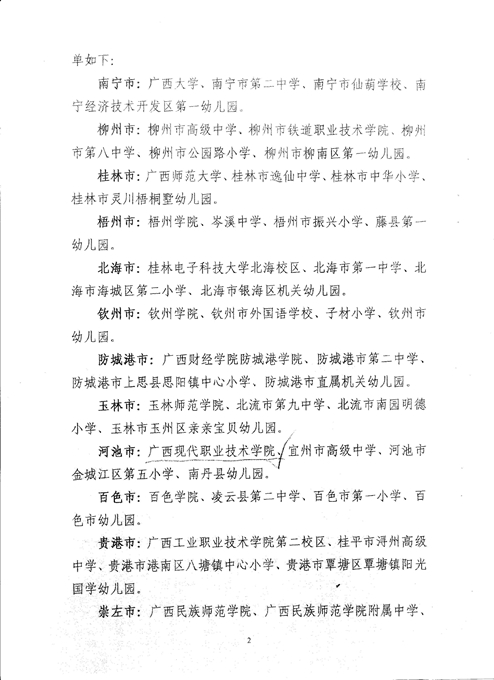 单如下：

南宁市：广西大学、南宁市第二中学、南宁市仙葫学校、南宁经济技术开发区第一幼儿园。

柳州市：柳州市高级中学、柳州市铁道职业技术学院、柳州市第八中学、柳州市公园路小学、柳州市柳南区第一幼儿园。

桂林市：广西师范大学、桂林市逸仙中学、桂林市中华小学、桂林市灵川梧桐墅幼儿园。

梧州市：梧州学院、岑溪中学、梧州市振兴小学、藤县第一幼儿园。

北海市：桂林电子科技大学北海校区、北海市第一中学、北海市海城区第二小学、北海市银海区机关幼儿园。

钦州市：钦州学院、钦州市外国语学校、子材小学、钦州市幼儿园。

防城港市：广西财经学院防城港学院、防城港市第二中学、防城港市上思县思阳镇中心小学、防城港市直属机关幼儿园。

玉林市：玉林师范学院、北流市第九中学、北流市南园明德小学、玉林市玉州区亲亲宝贝幼儿园。

河池市：广西现代职业技术学院、宜州市高级中学、河池市金城江区第五小学、南丹县幼儿园。

百色市：百色学院、凌云县第二中学、百色市第一小学、百色市幼儿园。

贵港市：广西工业职业技术学院第二校区、桂平市浔州高级中学、贵港市港南区八塘镇中心小学、贵港市覃塘区覃塘镇阳光国学幼儿园。

崇左市：广西民族师范学院、广西民族师范学院附属中学、

2